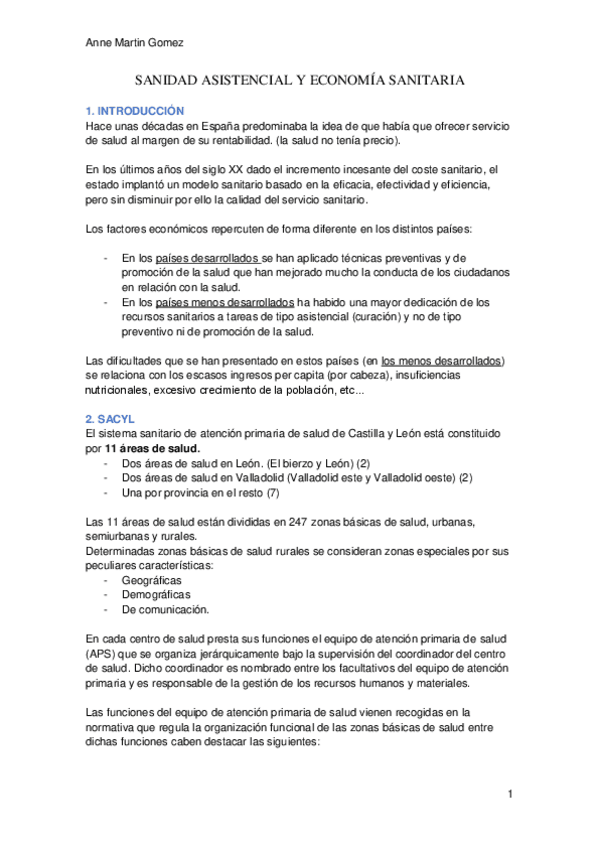 Anne Martin Gomez

SANIDAD ASISTENCIAL Y ECONOMÍA SANITARIA

1. INTRODUCCIÓN
Hace unas décadas en España predominaba la idea de que había que ofrecer servicio de salud al margen de su rentabilidad. (la salud no tenía precio).

En los últimos años del siglo XX dado el incremento incesante del coste sanitario, el estado implantó un modelo sanitario basado en la eficacia, efectividad y eficiencia, pero sin disminuir por ello la calidad del servicio sanitario.

Los factores económicos repercuten de forma diferente en los distintos países:

- En los países desarrollados se han aplicado técnicas preventivas y de promoción de la salud que han mejorado mucho la conducta de los ciudadanos en relación con la salud.
- En los países menos desarrollados ha habido una mayor dedicación de los recursos sanitarios a tareas de tipo asistencial (curación) y no de tipo preventivo ni de promoción de la salud.

Las dificultades que se han presentado en estos países (en los menos desarrollados) se relaciona con los escasos ingresos per capita (por cabeza), insuficiencias nutricionales, excesivo crecimiento de la población, etc...

2. SACYL
El sistema sanitario de atención primaria de salud de Castilla y León está constituido por 11 áreas de salud.
- Dos áreas de salud en León. (El bierzo y León) (2)
- Dos áreas de salud en Valladolid (Valladolid este y Valladolid oeste) (2)
- Una por provincia en el resto (7)

Las 11 áreas de salud están divididas en 247 zonas básicas de salud, urbanas, semiurbanas y rurales.
Determinadas zonas básicas de salud rurales se consideran zonas especiales por sus peculiares características:
- Geográficas
- Demográficas
- De comunicación.

En cada centro de salud presta sus funciones el equipo de atención primaria de salud (APS) que se organiza jerárquicamente bajo la supervisión del coordinador del centro de salud. Dicho coordinador es nombrado entre los facultativos del equipo de atención primaria y es responsable de la gestión de los recursos humanos y materiales.

Las funciones del equipo de atención primaria de salud vienen recogidas en la normativa que regula la organización funcional de las zonas básicas de salud entre dichas funciones caben destacar las siguientes:

1